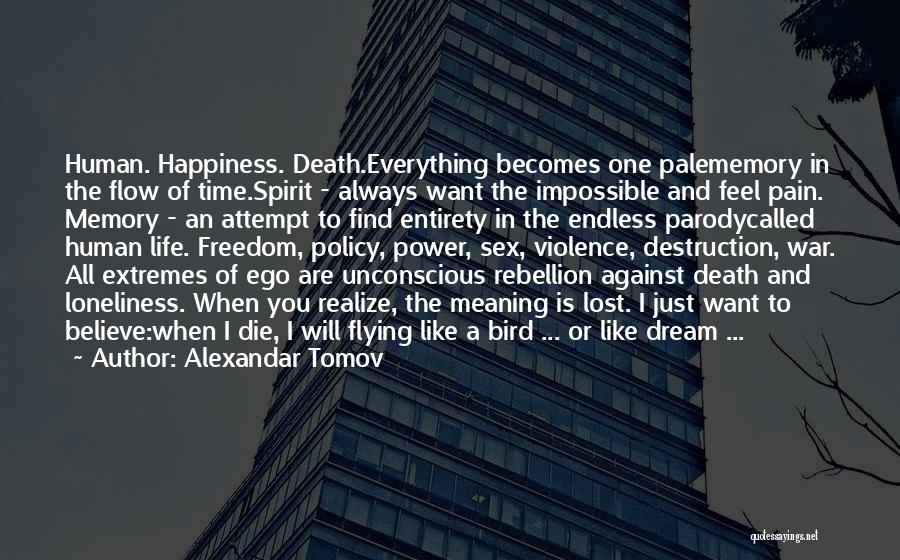 Human. Happiness. Death.Everything becomes one palememory in the flow of time.Spirit - always want the impossible and feel pain. Memory - an attempt to find entirety in the endless parodycalled human life. Freedom, policy, power, sex, violence, destruction, war. All extremes of ego are unconscious rebellion against death and loneliness. When you realize, the meaning is lost. I just want to believe:when I die, I will flying like a bird ... or like dream ...

~ Author: Alexandar Tomov

quotessayings.net